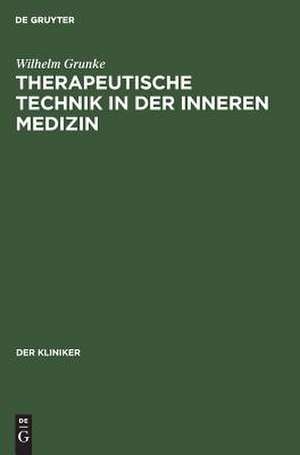 DE GRUYTER

Wilhelm Grunke

THERAPEUTISCHE TECHNIK IN DER INNEREN MEDIZIN

DER KLINIKER

DE G